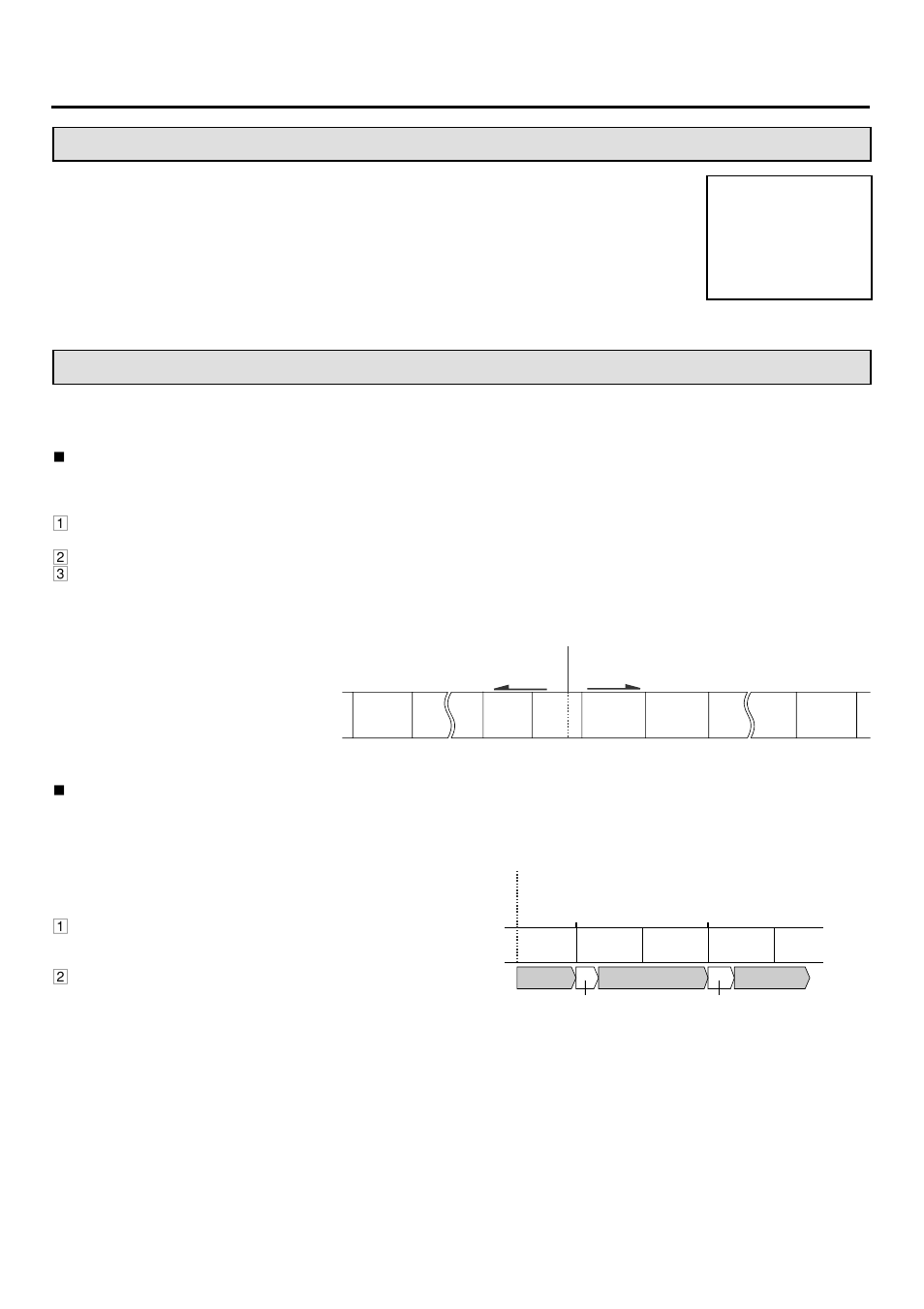 1

2
3

1

2